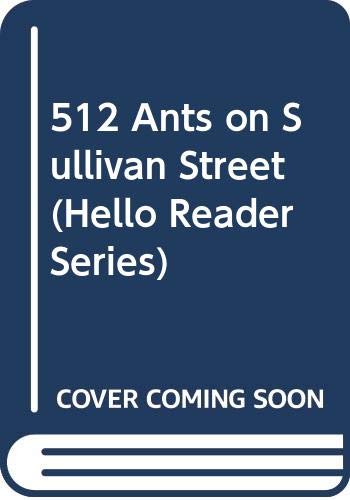 512 Ants on Sullivan Street (Hello Reader Series)

COVER COMING SOON